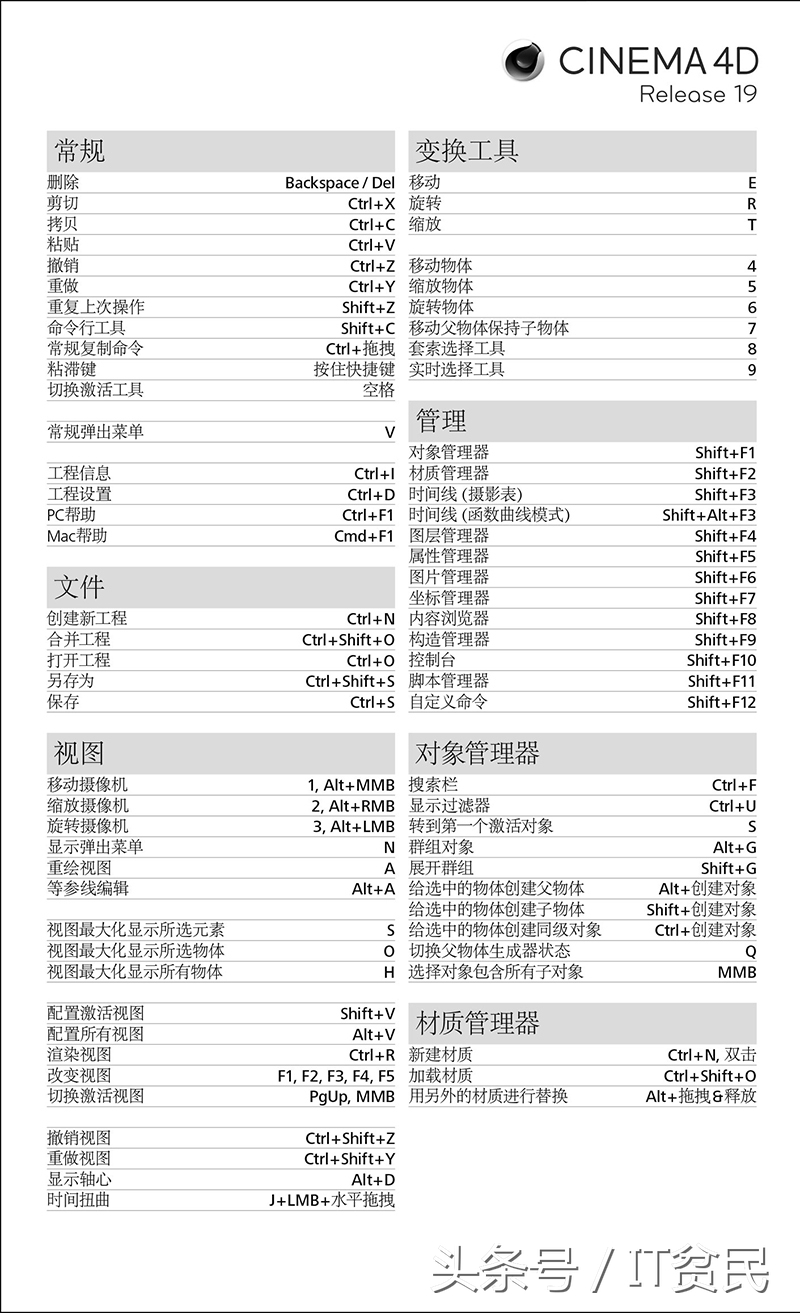 CINEMA 4D
Release 19

常规

| | |
|---|---|
| 删除 | Backspace / Del |
| 剪切 | Ctrl+X |
| 拷贝 | Ctrl+C |
| 粘贴 | Ctrl+V |
| 撤销 | Ctrl+Z |
| 重做 | Ctrl+Y |
| 重复上次操作 | Shift+Z |
| 命令行工具 | Shift+C |
| 常规复制命令 | Ctrl+拖拽 |
| 粘滞键 | 按住快捷键 |
| 切换激活工具 | 空格 |
| 常规弹出菜单 | V |
| 工程信息 | Ctrl+I |
| 工程设置 | Ctrl+D |
| PC帮助 | Ctrl+F1 |
| Mac帮助 | Cmd+F1 |

文件

| | |
|---|---|
| 创建新工程 | Ctrl+N |
| 合并工程 | Ctrl+Shift+O |
| 打开工程 | Ctrl+O |
| 另存为 | Ctrl+Shift+S |
| 保存 | Ctrl+S |

视图

| | |
|---|---|
| 移动摄像机 | 1, Alt+MMB |
| 缩放摄像机 | 2, Alt+RMB |
| 旋转摄像机 | 3, Alt+LMB |
| 显示弹出菜单 | N |
| 重绘视图 | A |
| 等参线编辑 | Alt+A |
| 视图最大化显示所选元素 | S |
| 视图最大化显示所选物体 | O |
| 视图最大化显示所有物体 | H |
| 配置激活视图 | Shift+V |
| 配置所有视图 | Alt+V |
| 渲染视图 | Ctrl+R |
| 改变视图 | F1, F2, F3, F4, F5 |
| 切换激活视图 | PgUp, MMB |
| 撤销视图 | Ctrl+Shift+Z |
| 重做视图 | Ctrl+Shift+Y |
| 显示轴心 | Alt+D |
| 时间扭曲 | J+LMB+水平拖拽 |

变换工具

| | |
|---|---|
| 移动 | E |
| 旋转 | R |
| 缩放 | T |
| 移动物体 | 4 |
| 缩放物体 | 5 |
| 旋转物体 | 6 |
| 移动父物体保持子物体 | 7 |
| 套索选择工具 | 8 |
| 实时选择工具 | 9 |

管理

| | |
|---|---|
| 对象管理器 | Shift+F1 |
| 材质管理器 | Shift+F2 |
| 时间线 (摄影表) | Shift+F3 |
| 时间线 (函数曲线模式) | Shift+Alt+F3 |
| 图层管理器 | Shift+F4 |
| 属性管理器 | Shift+F5 |
| 图片管理器 | Shift+F6 |
| 坐标管理器 | Shift+F7 |
| 内容浏览器 | Shift+F8 |
| 构造管理器 | Shift+F9 |
| 控制台 | Shift+F10 |
| 脚本管理器 | Shift+F11 |
| 自定义命令 | Shift+F12 |

对象管理器

| | |
|---|---|
| 搜索栏 | Ctrl+F |
| 显示过滤器 | Ctrl+U |
| 转到第一个激活对象 | S |
| 群组对象 | Alt+G |
| 展开群组 | Shift+G |
| 给选中的物体创建父物体 | Alt+创建对象 |
| 给选中的物体创建子物体 | Shift+创建对象 |
| 给选中的物体创建同级对象 | Ctrl+创建对象 |
| 切换父物体生成器状态 | Q |
| 选择对象包含所有子对象 | MMB |

材质管理器

| | |
|---|---|
| 新建材质 | Ctrl+N, 双击 |
| 加载材质 | Ctrl+Shift+O |
| 用另外的材质进行替换 | Alt+拖拽&释放 |

头条号 / IT贫民